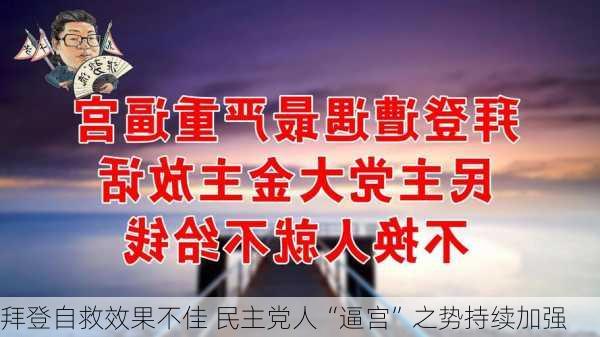 拜登遭遇最严重逼宫
民主党大金主放话
不换人就不给钱

拜登自救效果不佳 民主党人“逼宫”之势持续加强